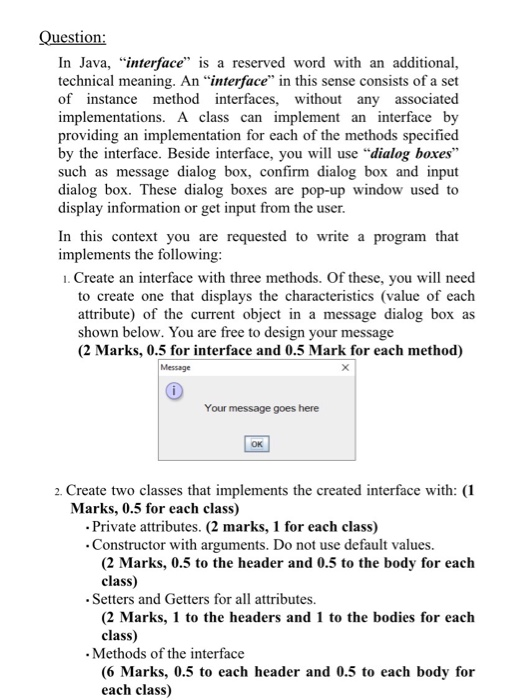 Question:

In Java, "interface" is a reserved word with an additional, technical meaning. An "interface" in this sense consists of a set of instance method interfaces, without any associated implementations. A class can implement an interface by providing an implementation for each of the methods specified by the interface. Beside interface, you will use "dialog boxes" such as message dialog box, confirm dialog box and input dialog box. These dialog boxes are pop-up window used to display information or get input from the user.

In this context you are requested to write a program that implements the following:

1. Create an interface with three methods. Of these, you will need to create one that displays the characteristics (value of each attribute) of the current object in a message dialog box as shown below. You are free to design your message
(2 Marks, 0.5 for interface and 0.5 Mark for each method)

Message
×
i
Your message goes here
OK

2. Create two classes that implements the created interface with: (1 Marks, 0.5 for each class)
• Private attributes. (2 marks, 1 for each class)
• Constructor with arguments. Do not use default values.
(2 Marks, 0.5 to the header and 0.5 to the body for each class)
• Setters and Getters for all attributes.
(2 Marks, 1 to the headers and 1 to the bodies for each class)
• Methods of the interface
(6 Marks, 0.5 to each header and 0.5 to each body for each class)